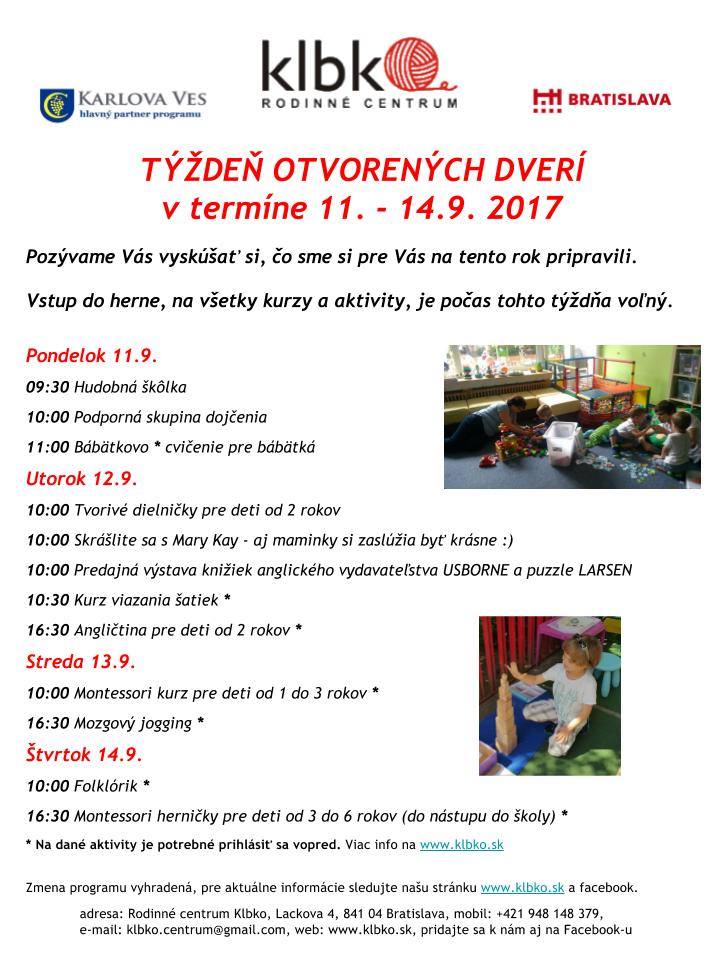 KARLOVA VES
hlavný partner programu

klbko
RODINNÉ CENTRUM

BRATISLAVA

TÝŽDEŇ OTVORENÝCH DVERÍ
v termíne 11. - 14.9. 2017

Pozývame Vás vyskúšať si, čo sme si pre Vás na tento rok pripravili.

Vstup do herne, na všetky kurzy a aktivity, je počas tohto týždňa voľný.

Pondelok 11.9.

09:30 Hudobná škôlka

10:00 Podporná skupina dojčenia

11:00 Bábätkovo * cvičenie pre bábätká

Utorok 12.9.

10:00 Tvorivé dielničky pre deti od 2 rokov

10:00 Skrášlite sa s Mary Kay - aj maminky si zaslúžia byť krásne :)

10:00 Predajná výstava knižiek anglického vydavateľstva USBORNE a puzzle LARSEN

10:30 Kurz viazania šatiek *

16:30 Angličtina pre deti od 2 rokov *

Streda 13.9.

10:00 Montessori kurz pre deti od 1 do 3 rokov *

16:30 Mozgový jogging *

Štvrtok 14.9.

10:00 Folklórik *

16:30 Montessori herničky pre deti od 3 do 6 rokov (do nástupu do školy) *

* Na dané aktivity je potrebné prihlásiť sa vopred. Viac info na www.klbko.sk

Zmena programu vyhradená, pre aktuálne informácie sledujte našu stránku www.klbko.sk a facebook.

adresa: Rodinné centrum Klbko, Lackova 4, 841 04 Bratislava, mobil: +421 948 148 379,
e-mail: klbko.centrum@gmail.com, web: www.klbko.sk, pridajte sa k nám aj na Facebook-u